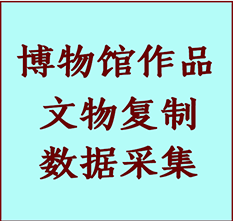 博物馆作品
文物复制
数据采集